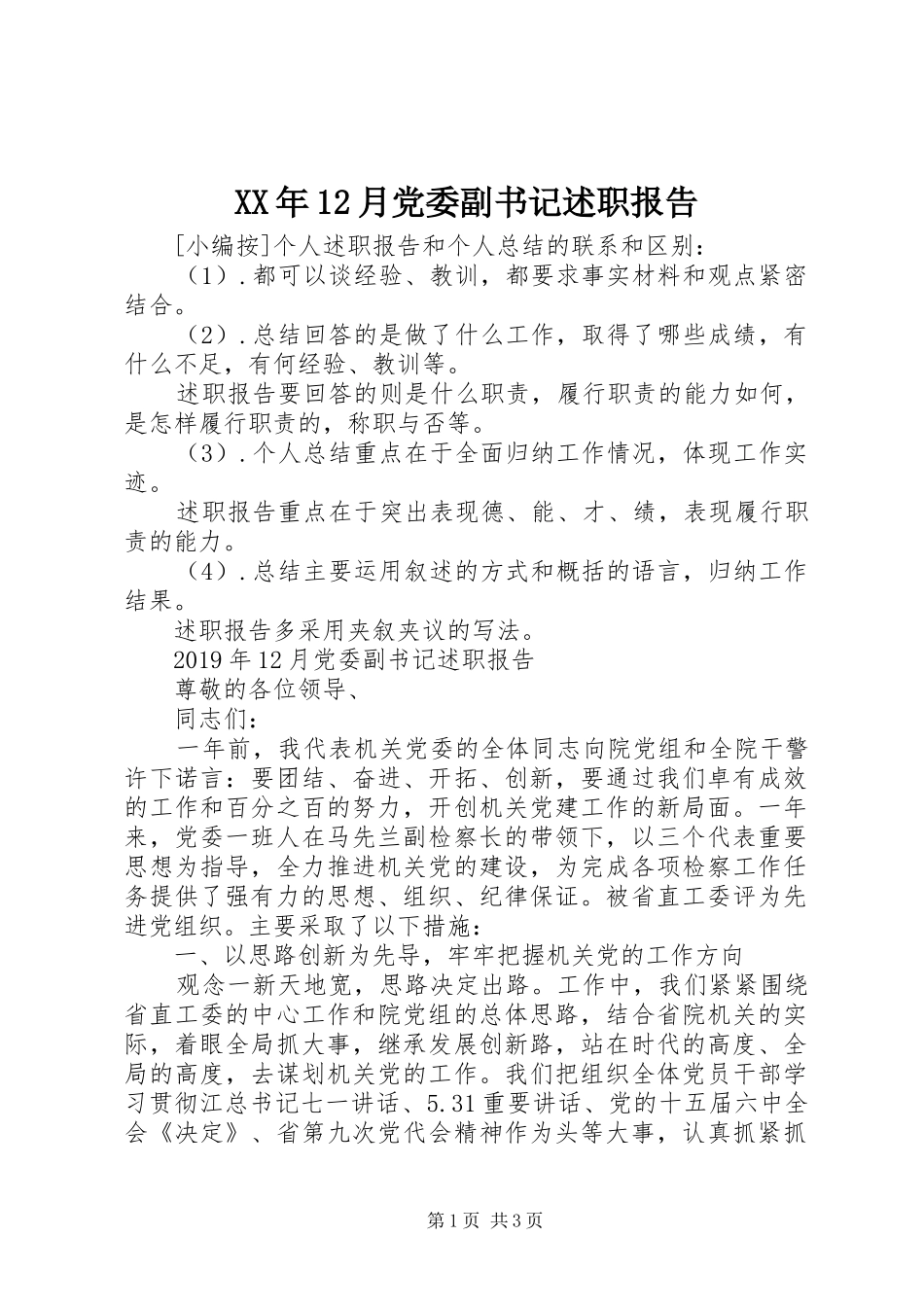 XX年12月党委副书记述职报告

[小编按]个人述职报告和个人总结的联系和区别：

（1）.都可以谈经验、教训，都要求事实材料和观点紧密结合。

（2）.总结回答的是做了什么工作，取得了哪些成绩，有什么不足，有何经验、教训等。

述职报告要回答的则是什么职责，履行职责的能力如何，是怎样履行职责的，称职与否等。

（3）.个人总结重点在于全面归纳工作情况，体现工作实迹。

述职报告重点在于突出表现德、能、才、绩，表现履行职责的能力。

（4）.总结主要运用叙述的方式和概括的语言，归纳工作结果。

述职报告多采用夹叙夹议的写法。

2019年12月党委副书记述职报告

尊敬的各位领导、

同志们：

一年前，我代表机关党委的全体同志向院党组和全院干警许下诺言：要团结、奋进、开拓、创新，要通过我们卓有成效的工作和百分之百的努力，开创机关党建工作的新局面。一年来，党委一班人在马先兰副检察长的带领下，以三个代表重要思想为指导，全力推进机关党的建设，为完成各项检察工作任务提供了强有力的思想、组织、纪律保证。被省直工委评为先进党组织。主要采取了以下措施：

一、以思路创新为先导，牢牢把握机关党的工作方向

观念一新天地宽，思路决定出路。工作中，我们紧紧围绕省直工委的中心工作和院党组的总体思路，结合省院机关的实际，着眼全局抓大事，继承发展创新路，站在时代的高度、全局的高度，去谋划机关党的工作。我们把组织全体党员干部学习贯彻江总书记七一讲话、5.31重要讲话、党的十五届六中全会《决定》、省第九次党代会精神作为头等大事，认真抓紧抓

第1页 共3页